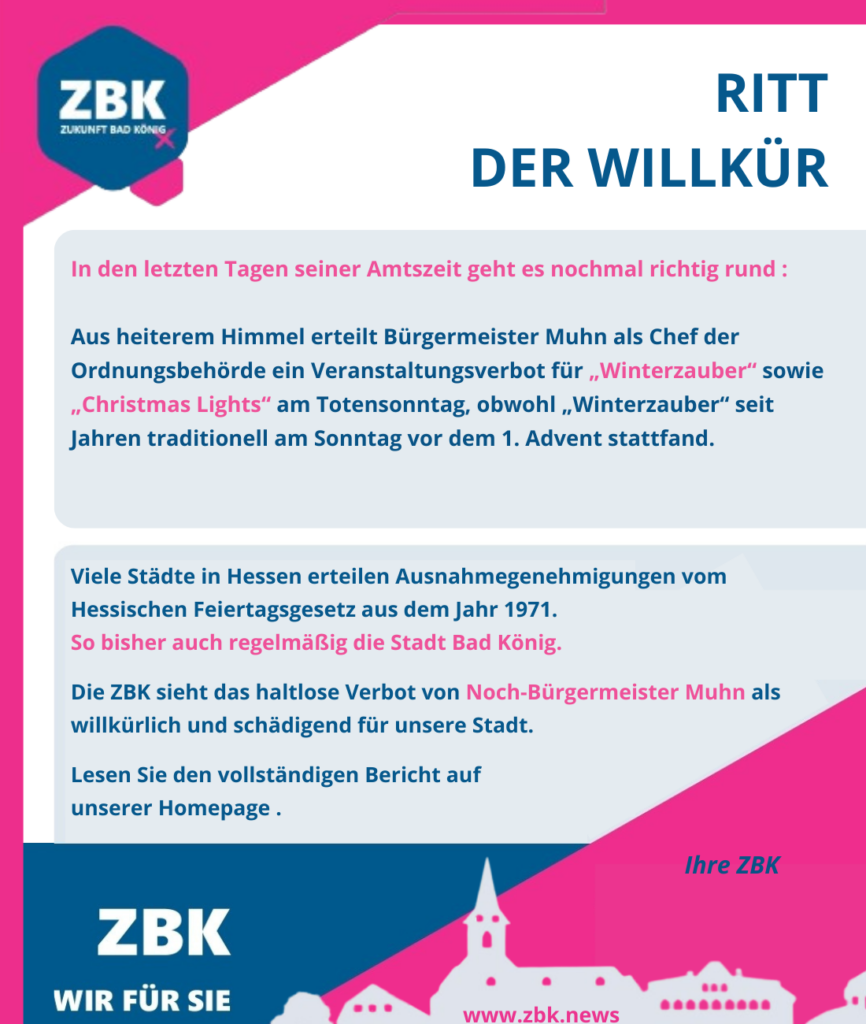 ZBK
ZUKUNFT BAD KÖNIG

RITT
DER WILLKÜR

In den letzten Tagen seiner Amtszeit geht es nochmal richtig rund :

Aus heiterem Himmel erteilt Bürgermeister Muhn als Chef der Ordnungsbehörde ein Veranstaltungsverbot für „Winterzauber“ sowie „Christmas Lights“ am Totensonntag, obwohl „Winterzauber“ seit Jahren traditionell am Sonntag vor dem 1. Advent stattfand.

Viele Städte in Hessen erteilen Ausnahmegenehmigungen vom Hessischen Feiertagsgesetz aus dem Jahr 1971.
So bisher auch regelmäßig die Stadt Bad König.

Die ZBK sieht das haltlose Verbot von Noch-Bürgermeister Muhn als willkürlich und schädigend für unsere Stadt.

Lesen Sie den vollständigen Bericht auf unserer Homepage .

Ihre ZBK

ZBK
WIR FÜR SIE

www.zbk.news